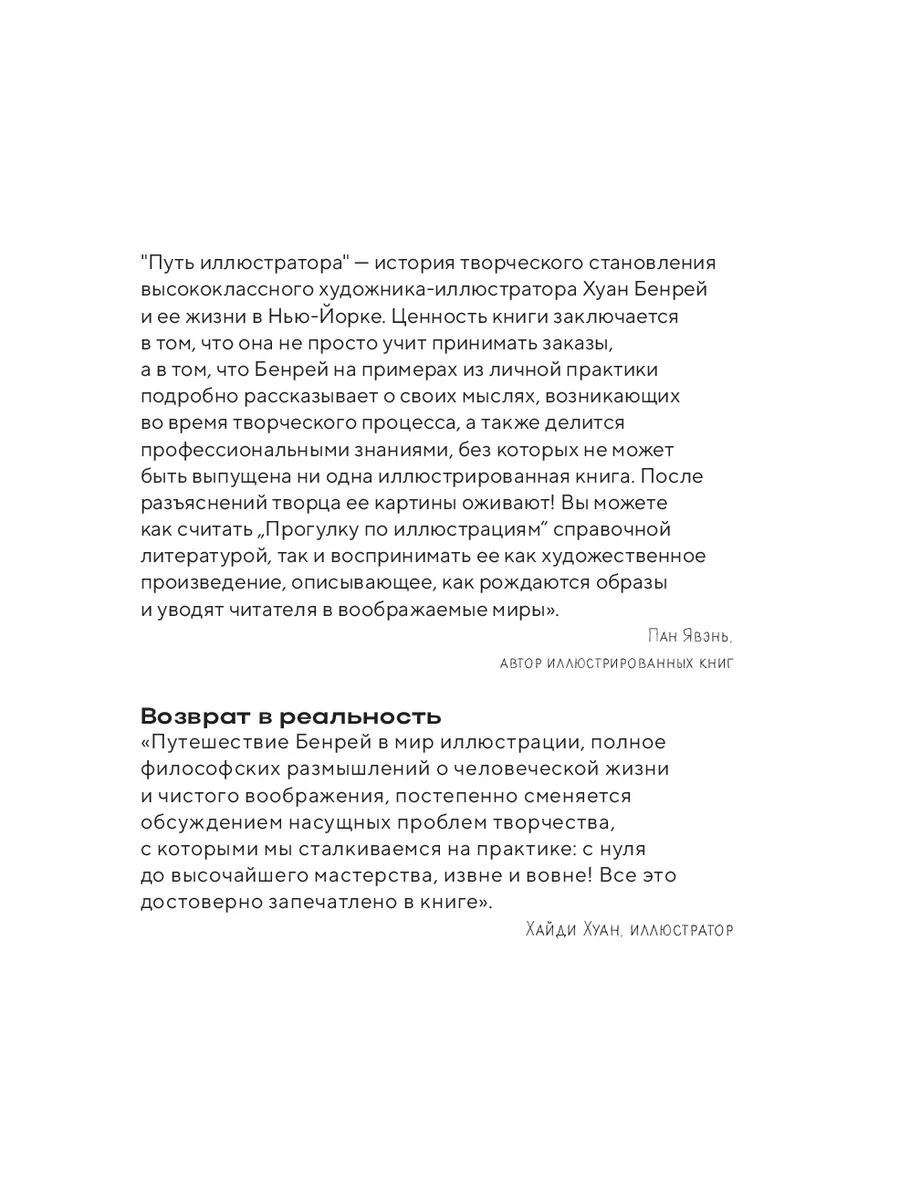 "Путь иллюстратора" — история творческого становления высококлассного художника-иллюстратора Хуан Бенрей и ее жизни в Нью-Йорке. Ценность книги заключается в том, что она не просто учит принимать заказы, а в том, что Бенрей на примерах из личной практики подробно рассказывает о своих мыслях, возникающих во время творческого процесса, а также делится профессиональными знаниями, без которых не может быть выпущена ни одна иллюстрированная книга. После разъяснений творца ее картины оживают! Вы можете как считать „Прогулку по иллюстрациям" справочной литературой, так и воспринимать ее как художественное произведение, описывающее, как рождаются образы и уводят читателя в воображаемые миры».

Пан Явэнь,
автор иллюстрированных книг

Возврат в реальность
«Путешествие Бенрей в мир иллюстрации, полное философских размышлений о человеческой жизни и чистого воображения, постепенно сменяется обсуждением насущных проблем творчества, с которыми мы сталкиваемся на практике: с нуля до высочайшего мастерства, извне и вовне! Все это достоверно запечатлено в книге».

Хайди Хуан, иллюстратор